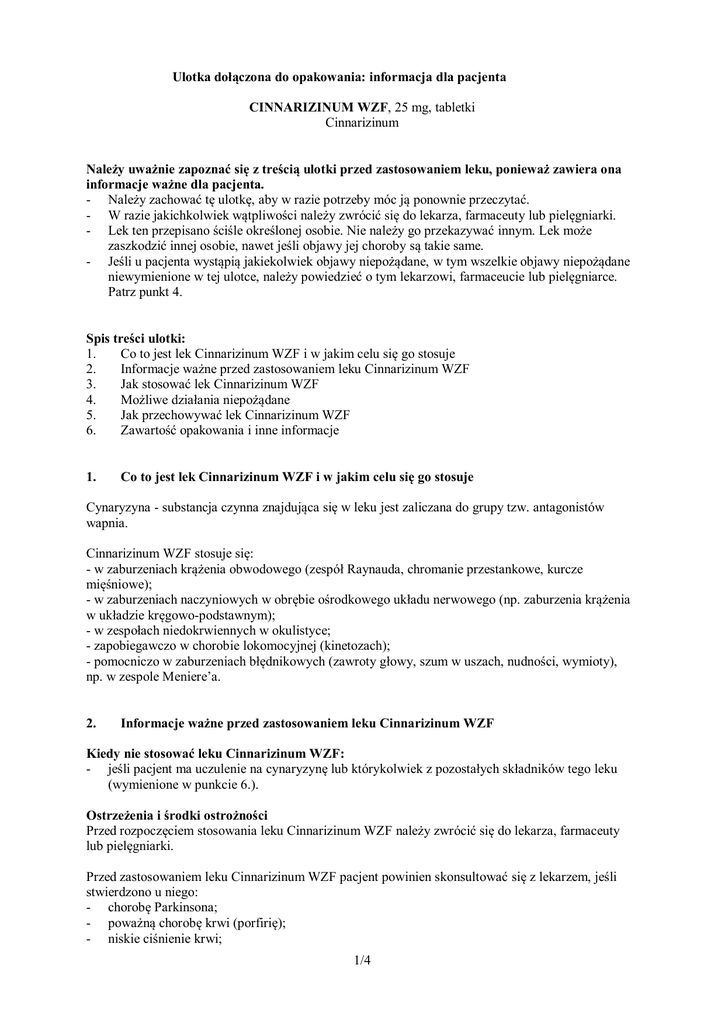 Ulotka dołączona do opakowania: informacja dla pacjenta

CINNARIZINUM WZF, 25 mg, tabletki
Cinnarizinum

Należy uważnie zapoznać się z treścią ulotki przed zastosowaniem leku, ponieważ zawiera ona informacje ważne dla pacjenta.
- Należy zachować tę ulotkę, aby w razie potrzeby móc ją ponownie przeczytać.
- W razie jakichkolwiek wątpliwości należy zwrócić się do lekarza, farmaceuty lub pielęgniarki.
- Lek ten przepisano ściśle określonej osobie. Nie należy go przekazywać innym. Lek może zaszkodzić innej osobie, nawet jeśli objawy jej choroby są takie same.
- Jeśli u pacjenta wystąpią jakiekolwiek objawy niepożądane, w tym wszelkie objawy niepożądane niewymienione w tej ulotce, należy powiedzieć o tym lekarzowi, farmaceucie lub pielęgniarce. Patrz punkt 4.

Spis treści ulotki:
1. Co to jest lek Cinnarizinum WZF i w jakim celu się go stosuje
2. Informacje ważne przed zastosowaniem leku Cinnarizinum WZF
3. Jak stosować lek Cinnarizinum WZF
4. Możliwe działania niepożądane
5. Jak przechowywać lek Cinnarizinum WZF
6. Zawartość opakowania i inne informacje

1. Co to jest lek Cinnarizinum WZF i w jakim celu się go stosuje

Cynaryzyna - substancja czynna znajdująca się w leku jest zaliczana do grupy tzw. antagonistów wapnia.

Cinnarizinum WZF stosuje się:
- w zaburzeniach krążenia obwodowego (zespół Raynauda, chromanie przestankowe, kurcze mięśniowe);
- w zaburzeniach naczyniowych w obrębie ośrodkowego układu nerwowego (np. zaburzenia krążenia w układzie kręgowo-podstawnym);
- w zespołach niedokrwiennych w okulistyce;
- zapobiegawczo w chorobie lokomocyjnej (kinetozach);
- pomocniczo w zaburzeniach błędnikowych (zawroty głowy, szum w uszach, nudności, wymioty), np. w zespole Meniere'a.

2. Informacje ważne przed zastosowaniem leku Cinnarizinum WZF

Kiedy nie stosować leku Cinnarizinum WZF:
- jeśli pacjent ma uczulenie na cynaryzynę lub którykolwiek z pozostałych składników tego leku (wymienione w punkcie 6.).

Ostrzeżenia i środki ostrożności
Przed rozpoczęciem stosowania leku Cinnarizinum WZF należy zwrócić się do lekarza, farmaceuty lub pielęgniarki.

Przed zastosowaniem leku Cinnarizinum WZF pacjent powinien skonsultować się z lekarzem, jeśli stwierdzono u niego:
- chorobę Parkinsona;
- poważną chorobę krwi (porfirię);
- niskie ciśnienie krwi;

1/4